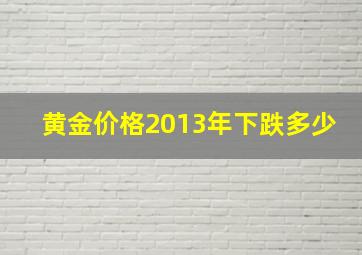 黄金价格2013年下跌多少